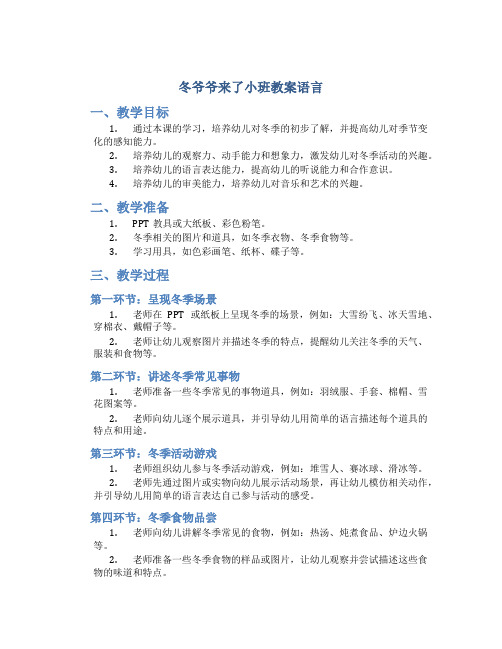 冬爷爷来了小班教案语言

一、教学目标

1. 通过本课的学习，培养幼儿对冬季的初步了解，并提高幼儿对季节变化的感知能力。

2. 培养幼儿的观察力、动手能力和想象力，激发幼儿对冬季活动的兴趣。

3. 培养幼儿的语言表达能力，提高幼儿的听说能力和合作意识。

4. 培养幼儿的审美能力，培养幼儿对音乐和艺术的兴趣。

二、教学准备

1. PPT 教具或大纸板、彩色粉笔。

2. 冬季相关的图片和道具，如冬季衣物、冬季食物等。

3. 学习用具，如色彩画笔、纸杯、碟子等。

三、教学过程

第一环节：呈现冬季场景

1. 老师在 PPT 或纸板上呈现冬季的场景，例如：大雪纷飞、冰天雪地、穿棉衣、戴帽子等。

2. 老师让幼儿观察图片并描述冬季的特点，提醒幼儿关注冬季的天气、服装和食物等。

第二环节：讲述冬季常见事物

1. 老师准备一些冬季常见的事物道具，例如：羽绒服、手套、棉帽、雪花图案等。

2. 老师向幼儿逐个展示道具，并引导幼儿用简单的语言描述每个道具的特点和用途。

第三环节：冬季活动游戏

1. 老师组织幼儿参与冬季活动游戏，例如：堆雪人、赛冰球、滑冰等。

2. 老师先通过图片或实物向幼儿展示活动场景，再让幼儿模仿相关动作，并引导幼儿用简单的语言表达自己参与活动的感受。

第四环节：冬季食物品尝

1. 老师向幼儿讲解冬季常见的食物，例如：热汤、炖煮食品、炉边火锅等。

2. 老师准备一些冬季食物的样品或图片，让幼儿观察并尝试描述这些食物的味道和特点。